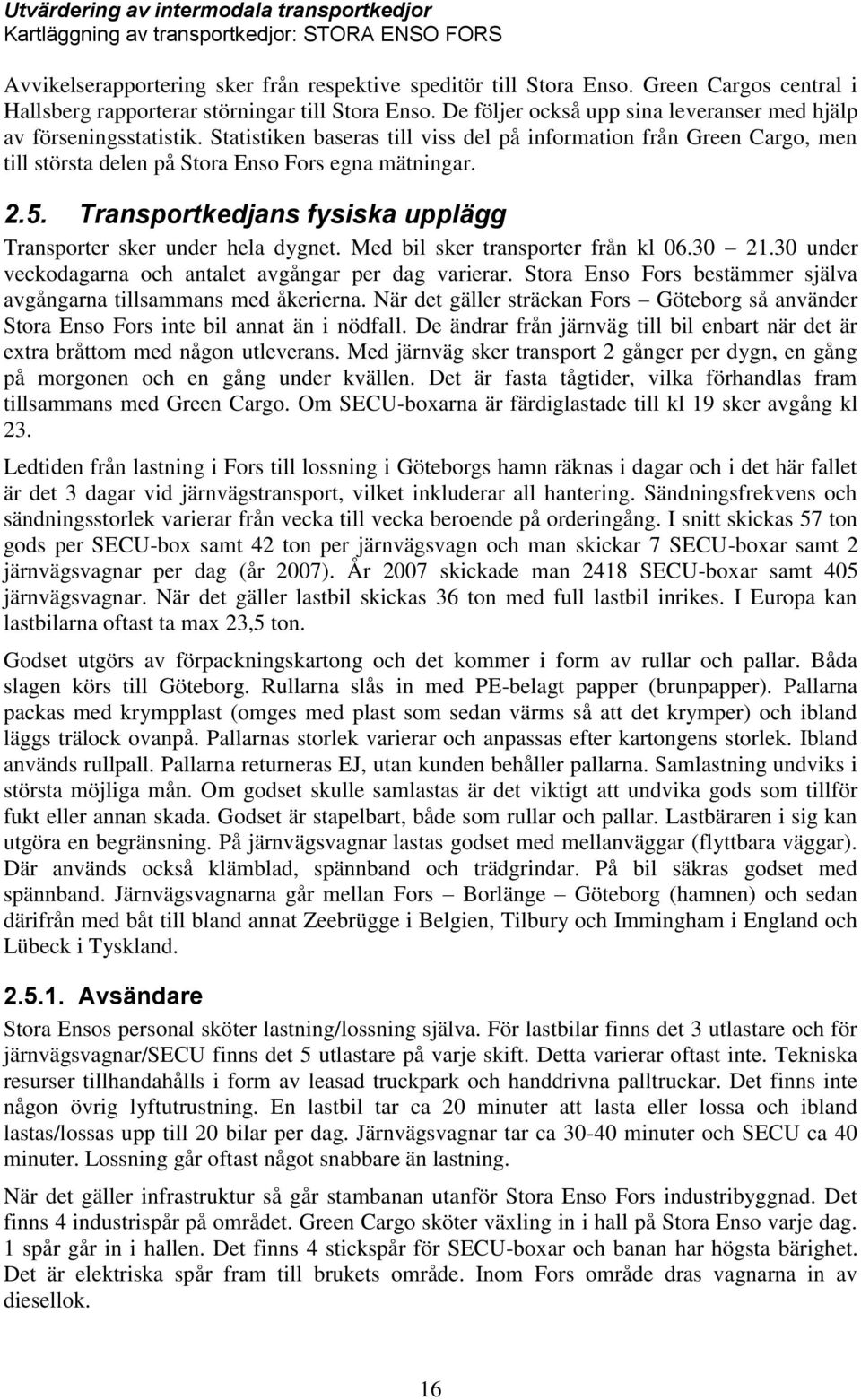 Utvärdering av intermodala transportkedjor
Kartläggning av transportkedjor: STORA ENSO FORS

Avvikelserapportering sker från respektive speditör till Stora Enso. Green Cargos central i Hallsberg rapporterar störningar till Stora Enso. De följer också upp sina leveranser med hjälp av förseningsstatistik. Statistiken baseras till viss del på information från Green Cargo, men till största delen på Stora Enso Fors egna mätningar.

2.5. Transportkedjans fysiska upplägg

Transporter sker under hela dygnet. Med bil sker transporter från kl 06.30 – 21.30 under veckodagarna och antalet avgångar per dag varierar. Stora Enso Fors bestämmer själva avgångarna tillsammans med åkerierna. När det gäller sträckan Fors – Göteborg så använder Stora Enso Fors inte bil annat än i nödfall. De ändrar från järnväg till bil enbart när det är extra bråttom med någon utleverans. Med järnväg sker transport 2 gånger per dygn, en gång på morgonen och en gång under kvällen. Det är fasta tågtider, vilka förhandlas fram tillsammans med Green Cargo. Om SECU-boxarna är färdiglastade till kl 19 sker avgång kl 23.

Ledtiden från lastning i Fors till lossning i Göteborgs hamn räknas i dagar och i det här fallet är det 3 dagar vid järnvägstransport, vilket inkluderar all hantering. Sändningsfrekvens och sändningsstorlek varierar från vecka till vecka beroende på orderingång. I snitt skickas 57 ton gods per SECU-box samt 42 ton per järnvägsvagn och man skickar 7 SECU-boxar samt 2 järnvägsvagnar per dag (år 2007). År 2007 skickade man 2418 SECU-boxar samt 405 järnvägsvagnar. När det gäller lastbil skickas 36 ton med full lastbil inrikes. I Europa kan lastbilarna oftast ta max 23,5 ton.

Godset utgörs av förpackningskartong och det kommer i form av rullar och pallar. Båda slagen körs till Göteborg. Rullarna slås in med PE-belagt papper (brunpapper). Pallarna packas med krympplast (omges med plast som sedan värms så att det krymper) och ibland läggs trälock ovanpå. Pallarnas storlek varierar och anpassas efter kartongens storlek. Ibland används rullpall. Pallarna returneras EJ, utan kunden behåller pallarna. Samlastning undviks i största möjliga mån. Om godset skulle samlastas är det viktigt att undvika gods som tillför fukt eller annan skada. Godset är stapelbart, både som rullar och pallar. Lastbäraren i sig kan utgöra en begränsning. På järnvägsvagnar lastas godset med mellanväggar (flyttbara väggar). Där används också klämblad, spännband och trädgrindar. På bil säkras godset med spännband. Järnvägsvagnarna går mellan Fors – Borlänge – Göteborg (hamnen) och sedan därifrån med båt till bland annat Zeebrügge i Belgien, Tilbury och Immingham i England och Lübeck i Tyskland.

2.5.1. Avsändare

Stora Ensos personal sköter lastning/lossning själva. För lastbilar finns det 3 utlastare och för järnvägsvagnar/SECU finns det 5 utlastare på varje skift. Detta varierar oftast inte. Tekniska resurser tillhandahålls i form av leasad truckpark och handdrivna palltruckar. Det finns inte någon övrig lyftutrustning. En lastbil tar ca 20 minuter att lasta eller lossa och ibland lastas/lossas upp till 20 bilar per dag. Järnvägsvagnar tar ca 30-40 minuter och SECU ca 40 minuter. Lossning går oftast något snabbare än lastning.

När det gäller infrastruktur så går stambanan utanför Stora Enso Fors industribyggnad. Det finns 4 industrispår på området. Green Cargo sköter växling in i hall på Stora Enso varje dag. 1 spår går in i hallen. Det finns 4 stickspår för SECU-boxar och banan har högsta bärighet. Det är elektriska spår fram till brukets område. Inom Fors område dras vagnarna in av diesellok.

16